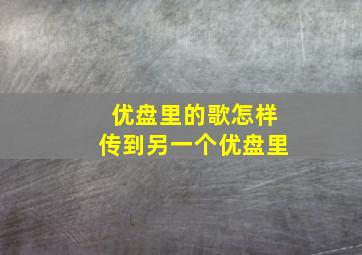 优盘里的歌怎样
传到另一个优盘里